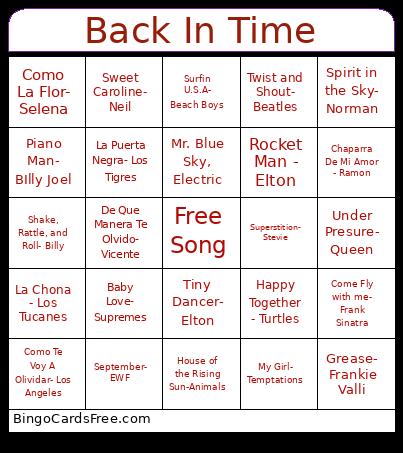 Back In Time

| | | | | |
|---|---|---|---|---|
| Como La Flor- Selena | Sweet Caroline- Neil | Surfin U.S.A- Beach Boys | Twist and Shout- Beatles | Spirit in the Sky- Norman |
| Piano Man- BIlly Joel | La Puerta Negra- Los Tigres | Mr. Blue Sky, Electric | Rocket Man - Elton | Chaparra De Mi Amor - Ramon |
| Shake, Rattle, and Roll- Billy | De Que Manera Te Olvido- Vicente | Free Song | Superstition- Stevie | Under Presure- Queen |
| La Chona - Los Tucanes | Baby Love- Supremes | Tiny Dancer- Elton | Happy Together - Turtles | Come Fly with me- Frank Sinatra |
| Como Te Voy A Olividar- Los Angeles | September- EWF | House of the Rising Sun-Animals | My Girl- Temptations | Grease- Frankie Valli |

BingoCardsFree.com